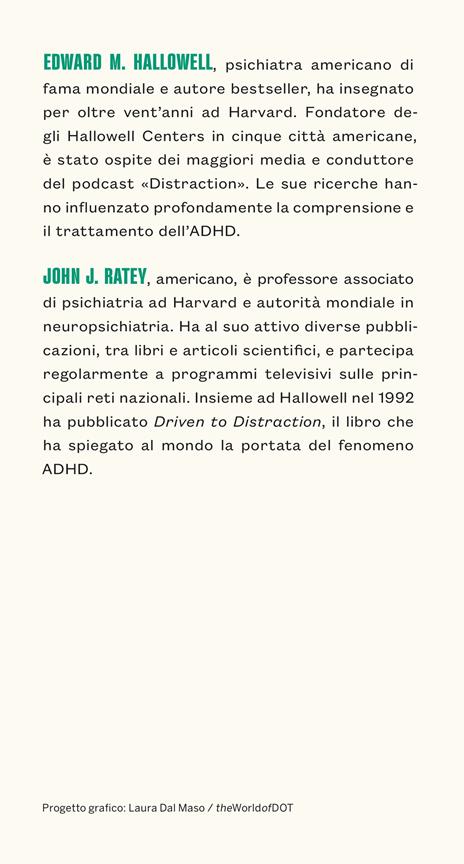 EDWARD M. HALLOWELL, psichiatra americano di fama mondiale e autore bestseller, ha insegnato per oltre vent'anni ad Harvard. Fondatore degli Hallowell Centers in cinque città americane, è stato ospite dei maggiori media e conduttore del podcast «Distraction». Le sue ricerche hanno influenzato profondamente la comprensione e il trattamento dell'ADHD.

JOHN J. RATEY, americano, è professore associato di psichiatria ad Harvard e autorità mondiale in neuropsichiatria. Ha al suo attivo diverse pubblicazioni, tra libri e articoli scientifici, e partecipa regolarmente a programmi televisivi sulle principali reti nazionali. Insieme ad Hallowell nel 1992 ha pubblicato Driven to Distraction, il libro che ha spiegato al mondo la portata del fenomeno ADHD.

Progetto grafico: Laura Dal Maso / theWorldofDOT